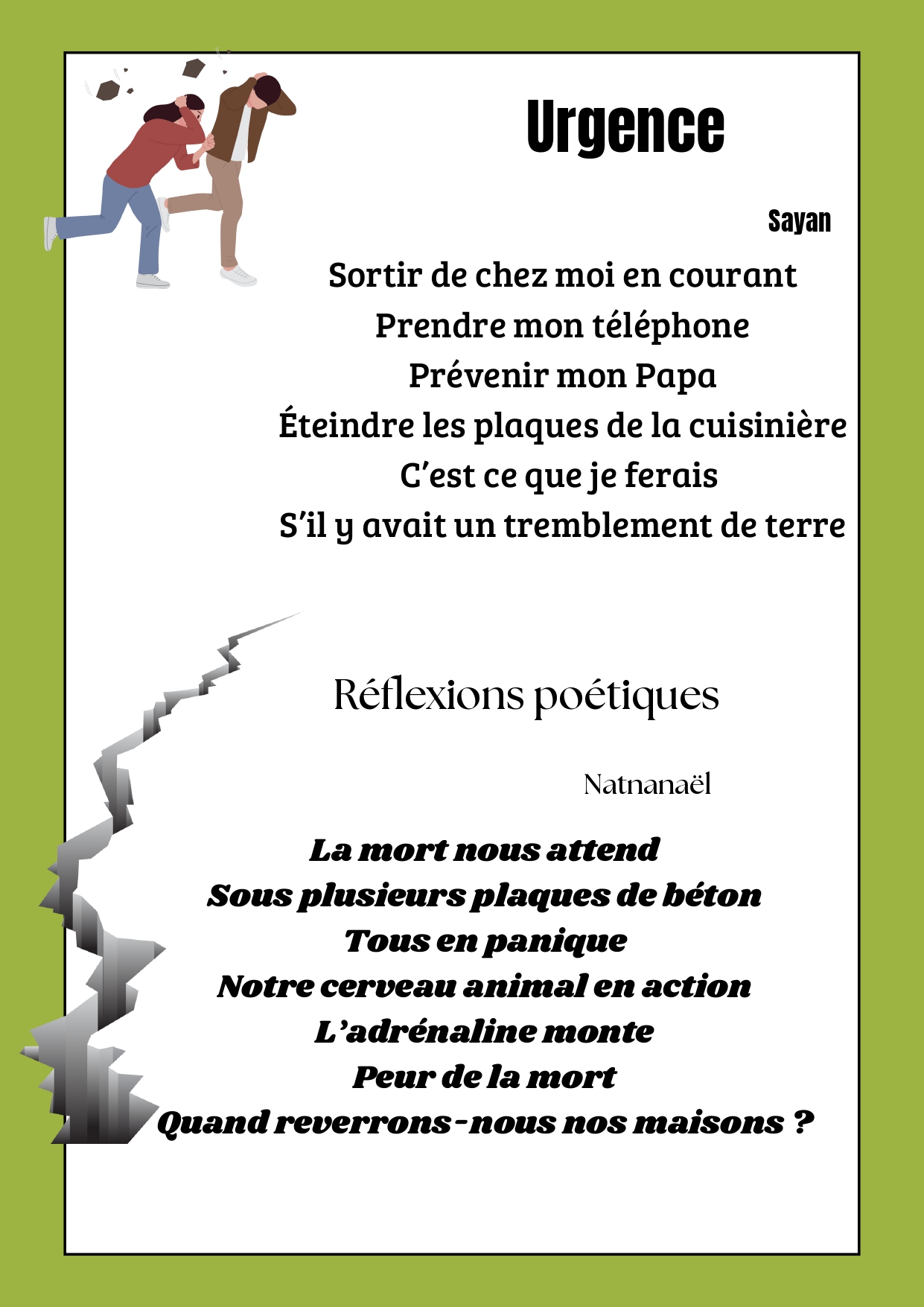 Urgence

Sayan

Sortir de chez moi en courant
Prendre mon téléphone
Prévenir mon Papa
Éteindre les plaques de la cuisinière
C'est ce que je ferais
S'il y avait un tremblement de terre

Réflexions poétiques

Natnanaël

La mort nous attend
Sous plusieurs plaques de béton
Tous en panique
Notre cerveau animal en action
L'adrénaline monte
Peur de la mort
Quand reverrons-nous nos maisons ?